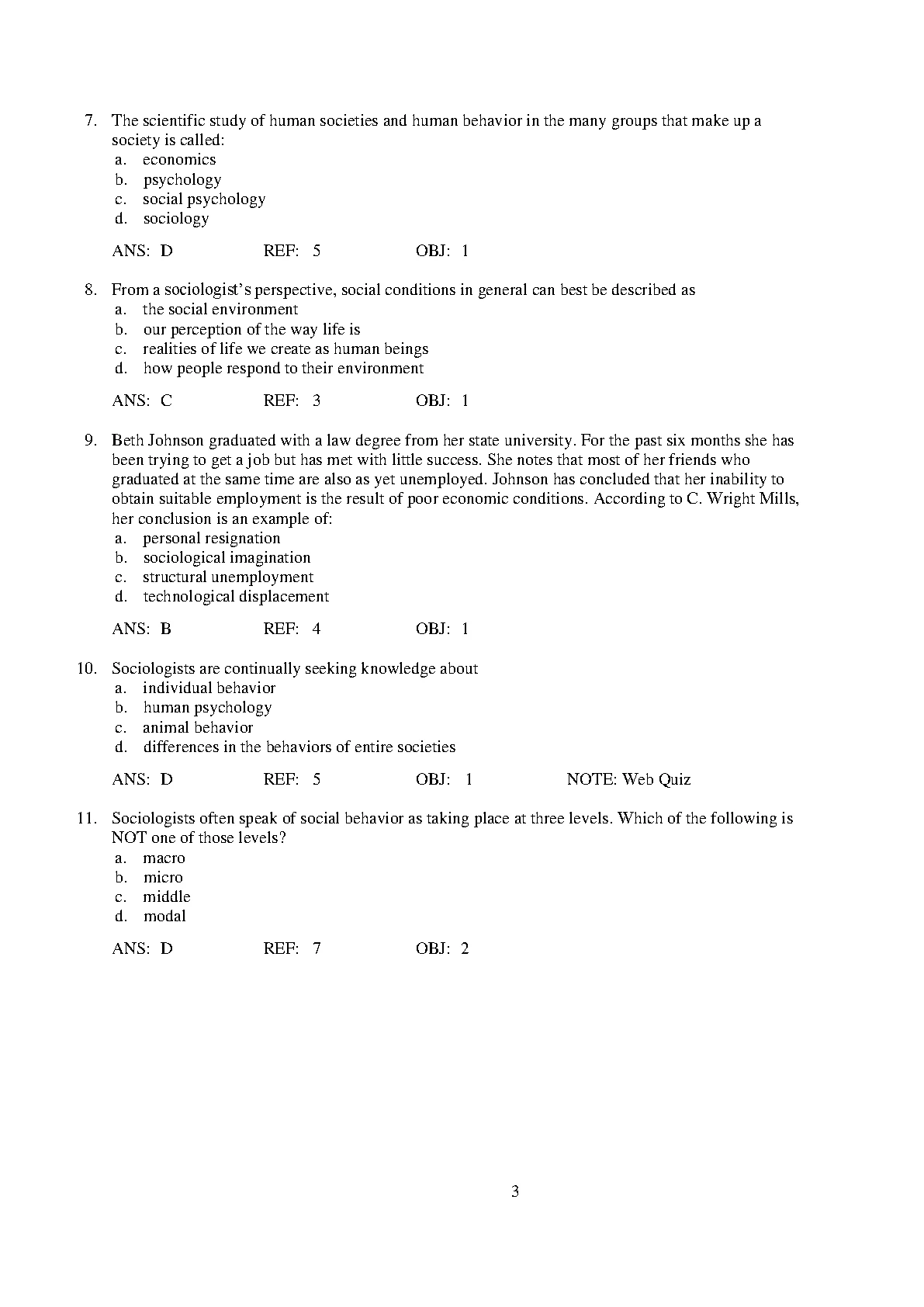 7. The scientific study of human societies and human behavior in the many groups that make up a society is called:
a. economics
b. psychology
c. social psychology
d. sociology

ANS: D REF: 5 OBJ: 1

8. From a sociologist's perspective, social conditions in general can best be described as
a. the social environment
b. our perception of the way life is
c. realities of life we create as human beings
d. how people respond to their environment

ANS: C REF: 3 OBJ: 1

9. Beth Johnson graduated with a law degree from her state university. For the past six months she has been trying to get a job but has met with little success. She notes that most of her friends who graduated at the same time are also as yet unemployed. Johnson has concluded that her inability to obtain suitable employment is the result of poor economic conditions. According to C. Wright Mills, her conclusion is an example of:
a. personal resignation
b. sociological imagination
c. structural unemployment
d. technological displacement

ANS: B REF: 4 OBJ: 1

10. Sociologists are continually seeking knowledge about
a. individual behavior
b. human psychology
c. animal behavior
d. differences in the behaviors of entire societies

ANS: D REF: 5 OBJ: 1 NOTE: Web Quiz

11. Sociologists often speak of social behavior as taking place at three levels. Which of the following is NOT one of those levels?
a. macro
b. micro
c. middle
d. modal

ANS: D REF: 7 OBJ: 2

3